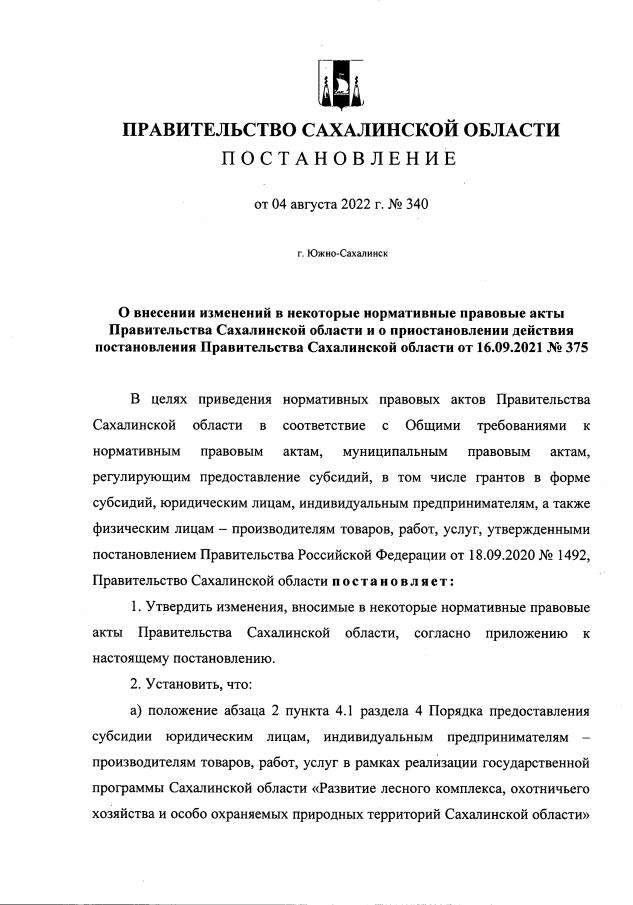 ПРАВИТЕЛЬСТВО САХАЛИНСКОЙ ОБЛАСТИ
ПОСТАНОВЛЕНИЕ

от 04 августа 2022 г. № 340

г. Южно-Сахалинск

О внесении изменений в некоторые нормативные правовые акты Правительства Сахалинской области и о приостановлении действия постановления Правительства Сахалинской области от 16.09.2021 № 375

В целях приведения нормативных правовых актов Правительства Сахалинской области в соответствие с Общими требованиями к нормативным правовым актам, муниципальным правовым актам, регулирующим предоставление субсидий, в том числе грантов в форме субсидий, юридическим лицам, индивидуальным предпринимателям, а также физическим лицам – производителям товаров, работ, услуг, утвержденными постановлением Правительства Российской Федерации от 18.09.2020 № 1492, Правительство Сахалинской области постановляет:

1. Утвердить изменения, вносимые в некоторые нормативные правовые акты Правительства Сахалинской области, согласно приложению к настоящему постановлению.

2. Установить, что:

а) положение абзаца 2 пункта 4.1 раздела 4 Порядка предоставления субсидии юридическим лицам, индивидуальным предпринимателям – производителям товаров, работ, услуг в рамках реализации государственной программы Сахалинской области «Развитие лесного комплекса, охотничьего хозяйства и особо охраняемых природных территорий Сахалинской области»